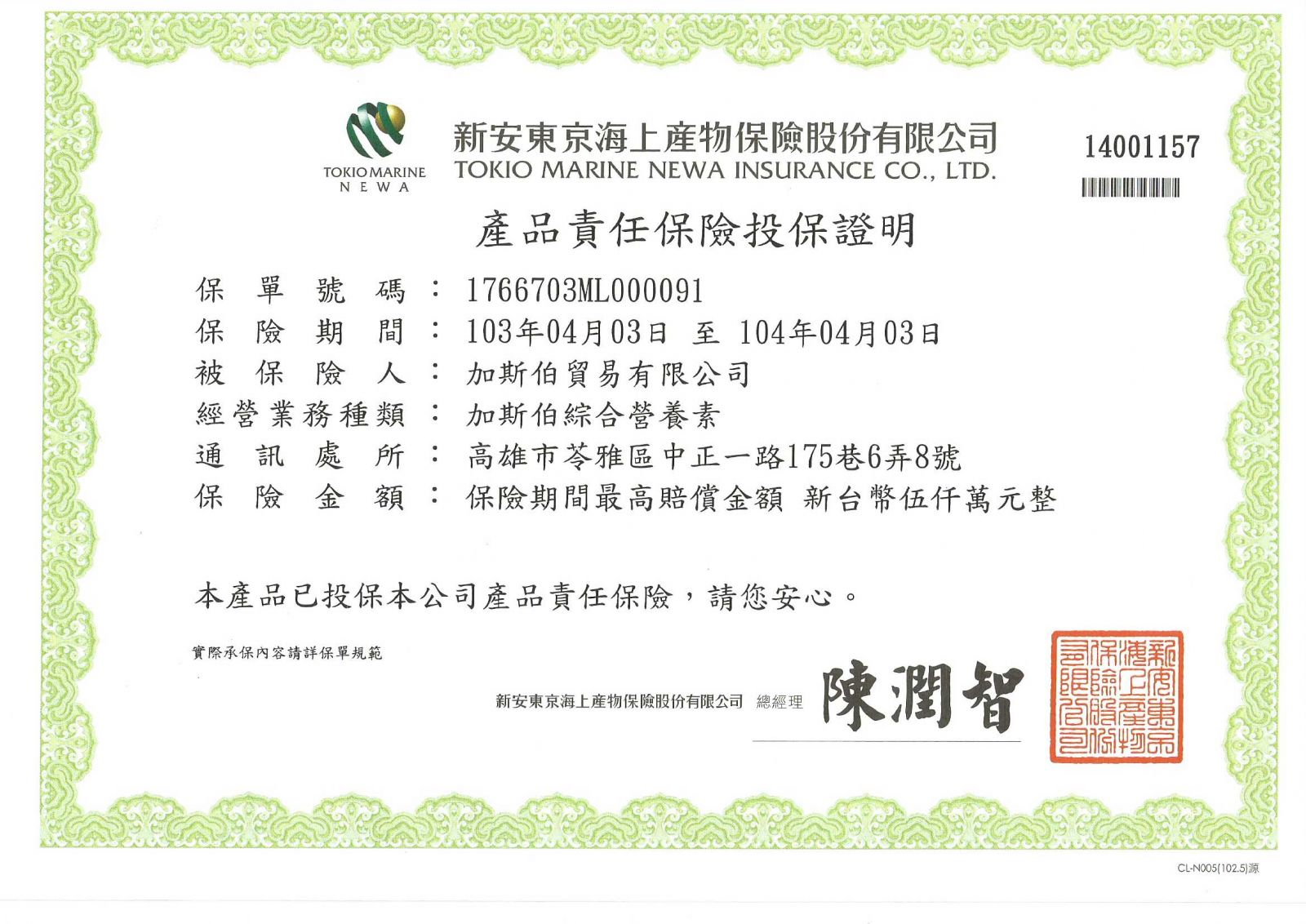 TOKIO MARINE
NEWA

新安東京海上產物保險股份有限公司
TOKIO MARINE NEWA INSURANCE CO., LTD.

14001157

產品責任保險投保證明

保單號碼：1766703ML000091
保險期間：103年04月03日 至 104年04月03日
被保險人：加斯伯貿易有限公司
經營業務種類：加斯伯綜合營養素
通訊處所：高雄市苓雅區中正一路175巷6弄8號
保險金額：保險期間最高賠償金額 新台幣伍仟萬元整

本產品已投保本公司產品責任保險，請您安心。

實際承保內容請詳保單規範

新安東京海上產物保險股份有限公司 總經理 陳潤智

新安東京海上產物保險股份有限公司

CL-N005(102.5)源